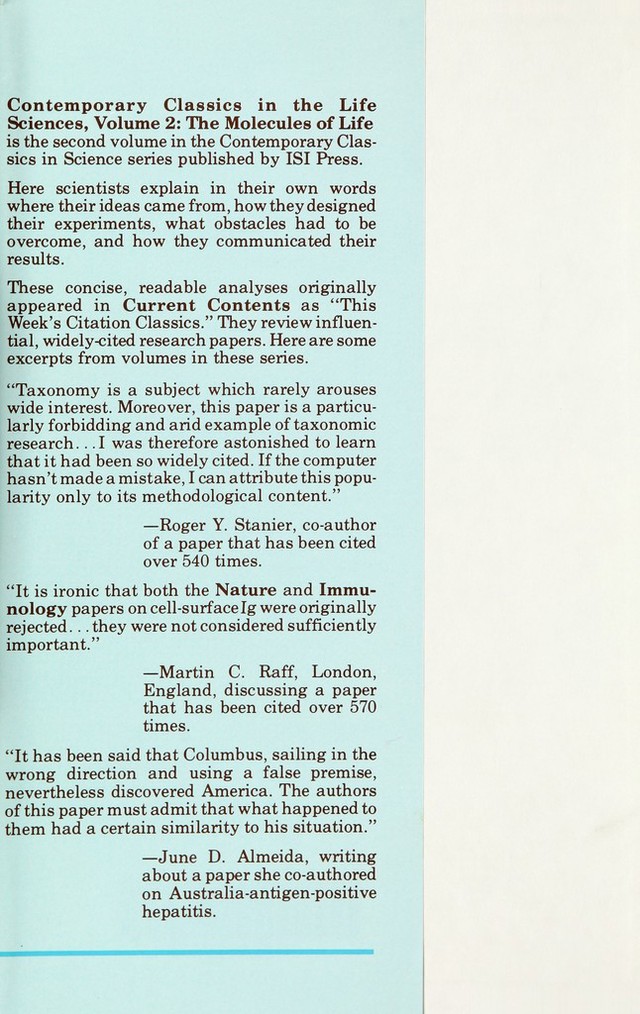 Contemporary Classics in the Life Sciences, Volume 2: The Molecules of Life is the second volume in the Contemporary Classics in Science series published by ISI Press.

Here scientists explain in their own words where their ideas came from, how they designed their experiments, what obstacles had to be overcome, and how they communicated their results.

These concise, readable analyses originally appeared in Current Contents as "This Week's Citation Classics." They review influential, widely-cited research papers. Here are some excerpts from volumes in these series.

"Taxonomy is a subject which rarely arouses wide interest. Moreover, this paper is a particularly forbidding and arid example of taxonomic research...I was therefore astonished to learn that it had been so widely cited. If the computer hasn't made a mistake, I can attribute this popularity only to its methodological content."

—Roger Y. Stanier, co-author of a paper that has been cited over 540 times.

"It is ironic that both the Nature and Immunology papers on cell-surface Ig were originally rejected...they were not considered sufficiently important."

—Martin C. Raff, London, England, discussing a paper that has been cited over 570 times.

"It has been said that Columbus, sailing in the wrong direction and using a false premise, nevertheless discovered America. The authors of this paper must admit that what happened to them had a certain similarity to his situation."

—June D. Almeida, writing about a paper she co-authored on Australia-antigen-positive hepatitis.